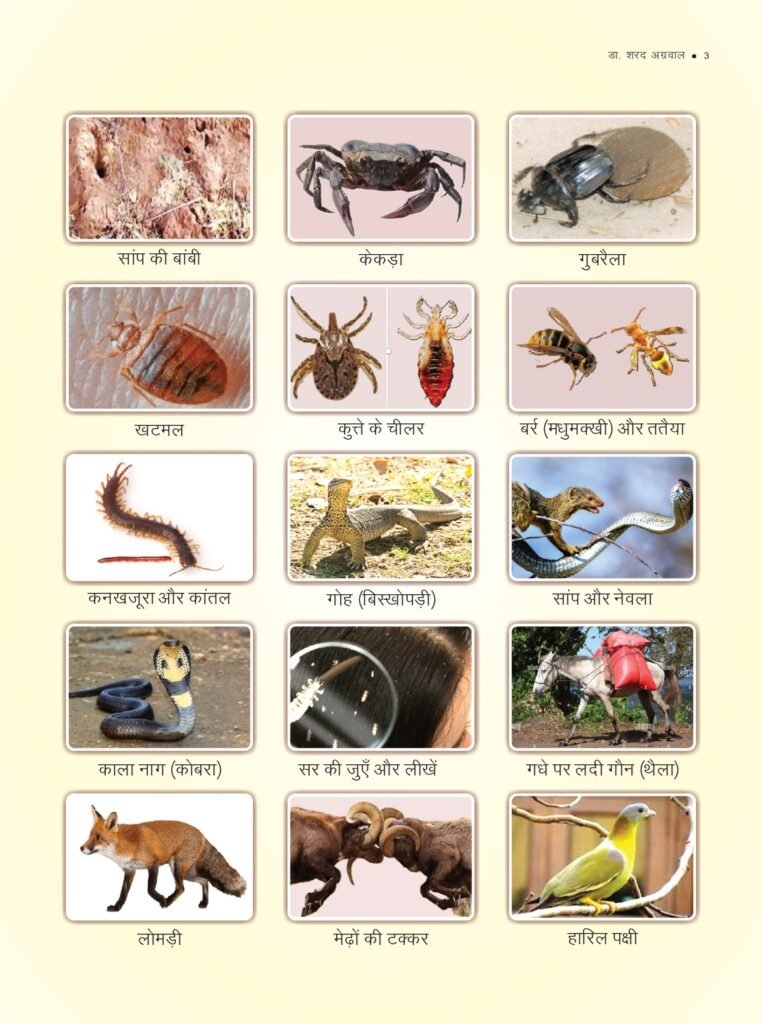 डा. शरद अग्रवाल • 3

सांप की बांबी

केकड़ा

गुबरैला

खटमल

कुत्ते के चीलर

बर्र (मधुमक्खी) और ततैया

कनखजूरा और कांतल

गोह (बिस्खोपड़ी)

सांप और नेवला

काला नाग (कोबरा)

सर की जुएँ और लीखें

गधे पर लदी गौन (थैला)

लोमड़ी

मेढ़ों की टक्कर

हारिल पक्षी